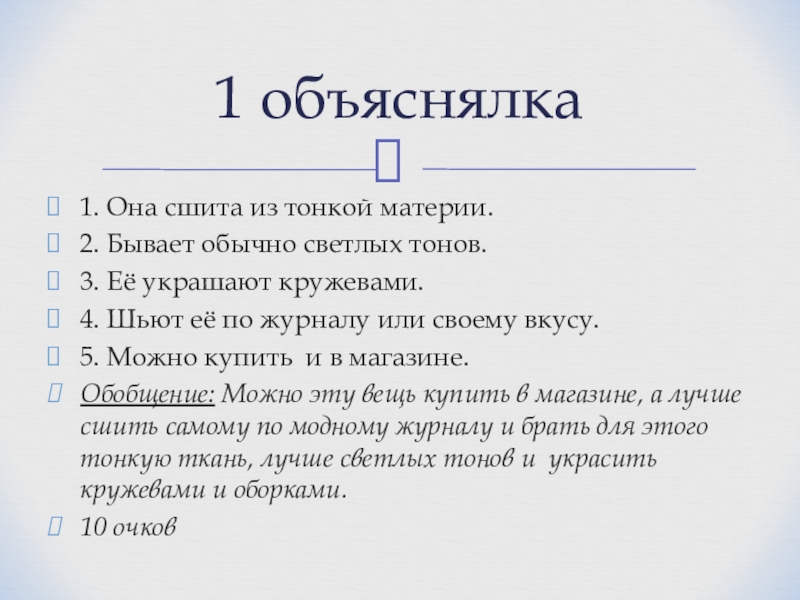 1 объяснялка

1. Она сшита из тонкой материи.
2. Бывает обычно светлых тонов.
3. Её украшают кружевами.
4. Шьют её по журналу или своему вкусу.
5. Можно купить и в магазине.
Обобщение: Можно эту вещь купить в магазине, а лучше сшить самому по модному журналу и брать для этого тонкую ткань, лучше светлых тонов и украсить кружевами и оборками.
10 очков